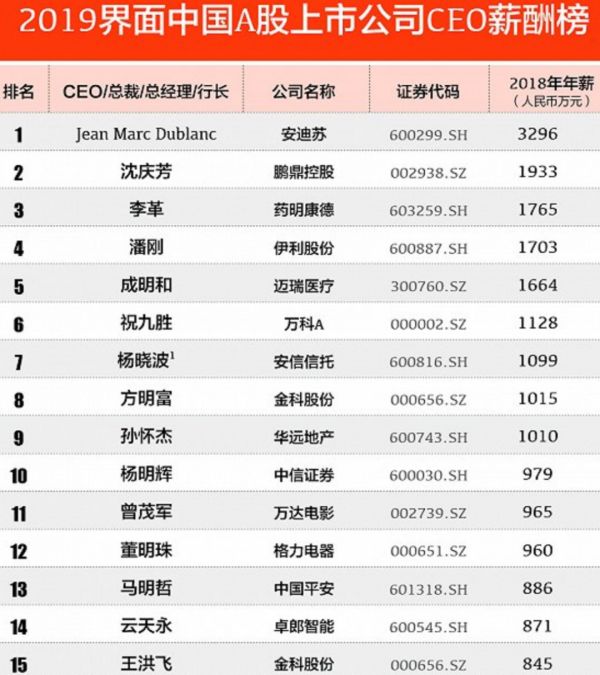 2019界面中国A股上市公司CEO薪酬榜

| 排名 | CEO/总裁/总经理/行长 | 公司名称 | 证券代码 | 2018年年薪（人民币万元） |
|---|---|---|---|---|
| 1 | Jean Marc Dublanc | 安迪苏 | 600299.SH | 3296 |
| 2 | 沈庆芳 | 鹏鼎控股 | 002938.SZ | 1933 |
| 3 | 李革 | 药明康德 | 603259.SH | 1765 |
| 4 | 潘刚 | 伊利股份 | 600887.SH | 1703 |
| 5 | 成明和 | 迈瑞医疗 | 300760.SZ | 1664 |
| 6 | 祝九胜 | 万科A | 000002.SZ | 1128 |
| 7 | 杨晓波$^{1}$ | 安信信托 | 600816.SH | 1099 |
| 8 | 方明富 | 金科股份 | 000656.SZ | 1015 |
| 9 | 孙怀杰 | 华远地产 | 600743.SH | 1010 |
| 10 | 杨明辉 | 中信证券 | 600030.SH | 979 |
| 11 | 曾茂军 | 万达电影 | 002739.SZ | 965 |
| 12 | 董明珠 | 格力电器 | 000651.SZ | 960 |
| 13 | 马明哲 | 中国平安 | 601318.SH | 886 |
| 14 | 云天永 | 卓郎智能 | 600545.SH | 871 |
| 15 | 王洪飞 | 金科股份 | 000656.SZ | 845 |